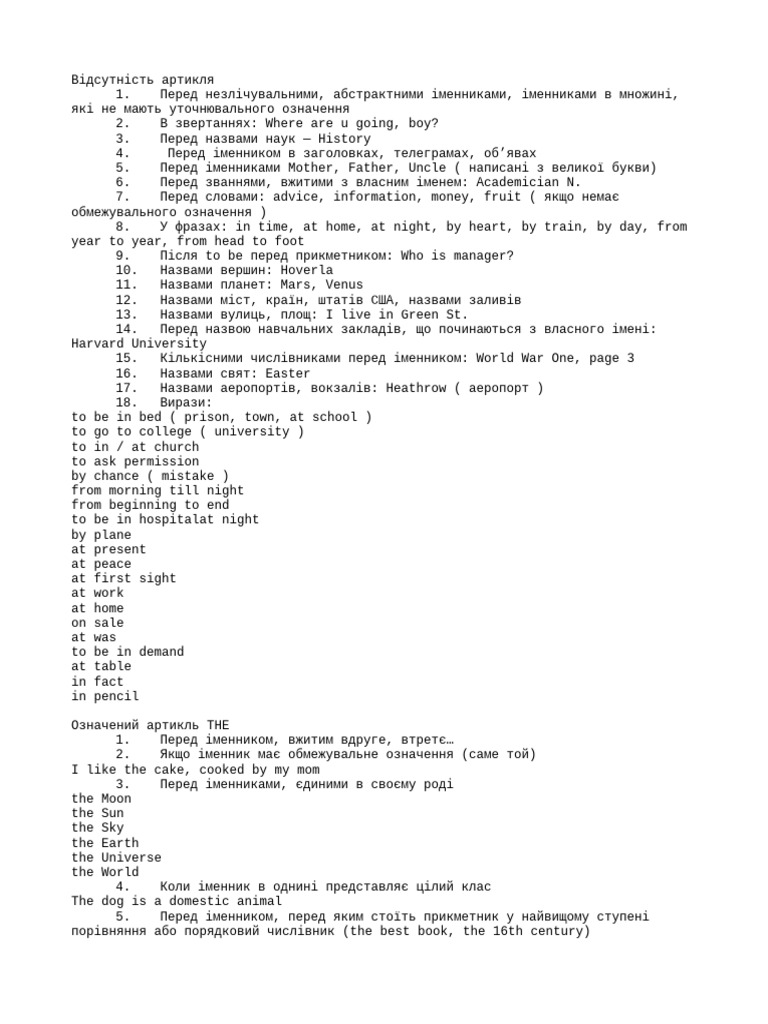 Відсутність артикля
1. Перед незлічувальними, абстрактними іменниками, іменниками в множині, які не мають уточнювального означення
2. В звертаннях: Where are u going, boy?
3. Перед назвами наук — History
4. Перед іменником в заголовках, телеграмах, об'явах
5. Перед іменниками Mother, Father, Uncle ( написані з великої букви)
6. Перед званнями, вжитими з власним іменем: Academician N.
7. Перед словами: advice, information, money, fruit ( якщо немає обмежувального означення )
8. У фразах: in time, at home, at night, by heart, by train, by day, from year to year, from head to foot
9. Після to be перед прикметником: Who is manager?
10. Назвами вершин: Hoverla
11. Назвами планет: Mars, Venus
12. Назвами міст, країн, штатів США, назвами заливів
13. Назвами вулиць, площ: I live in Green St.
14. Перед назвою навчальних закладів, що починаються з власного імені: Harvard University
15. Кількісними числівниками перед іменником: World War One, page 3
16. Назвами свят: Easter
17. Назвами аеропортів, вокзалів: Heathrow ( аеропорт )
18. Вирази:
to be in bed ( prison, town, at school )
to go to college ( university )
to in / at church
to ask permission
by chance ( mistake )
from morning till night
from beginning to end
to be in hospitalat night
by plane
at present
at peace
at first sight
at work
at home
on sale
at was
to be in demand
at table
in fact
in pencil

Означений артикль THE
1. Перед іменником, вжитим вдруге, втретє…
2. Якщо іменник має обмежувальне означення (саме той)
I like the cake, cooked by my mom
3. Перед іменниками, єдиними в своєму роді
the Moon
the Sun
the Sky
the Earth
the Universe
the World
4. Коли іменник в однині представляє цілий клас
The dog is a domestic animal
5. Перед іменником, перед яким стоїть прикметник у найвищому ступені порівняння або порядковий числівник (the best book, the 16th century)